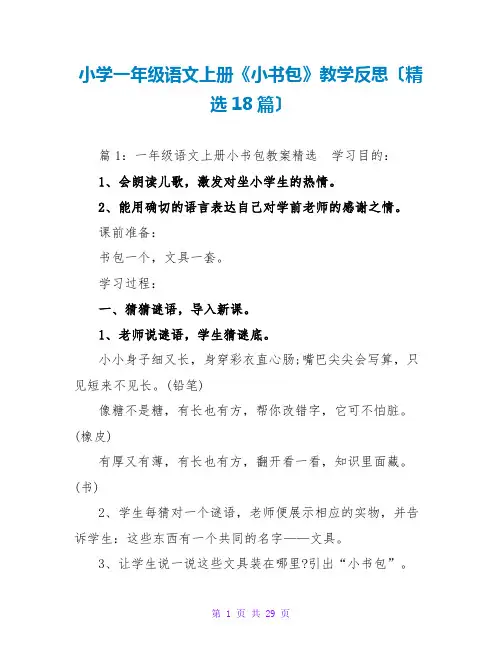 小学一年级语文上册《小书包》教学反思〔精选18篇〕

篇1：一年级语文上册小书包教案精选 学习目的：

1、会朗读儿歌，激发对坐小学生的热情。

2、能用确切的语言表达自己对学前老师的感谢之情。

课前准备：

书包一个，文具一套。

学习过程：

一、猜猜谜语，导入新课。

1、老师说谜语，学生猜谜底。

小小身子细又长，身穿彩衣直心肠;嘴巴尖尖会写算，只见短来不见长。(铅笔)

像糖不是糖，有长也有方，帮你改错字，它可不怕脏。(橡皮)

有厚又有薄，有长也有方，翻开看一看，知识里面藏。(书)

2、学生每猜对一个谜语，老师便展示相应的实物，并告诉学生：这些东西有一个共同的名字——文具。

3、让学生说一说这些文具装在哪里?引出“小书包”。

第 1 页 共 29 页